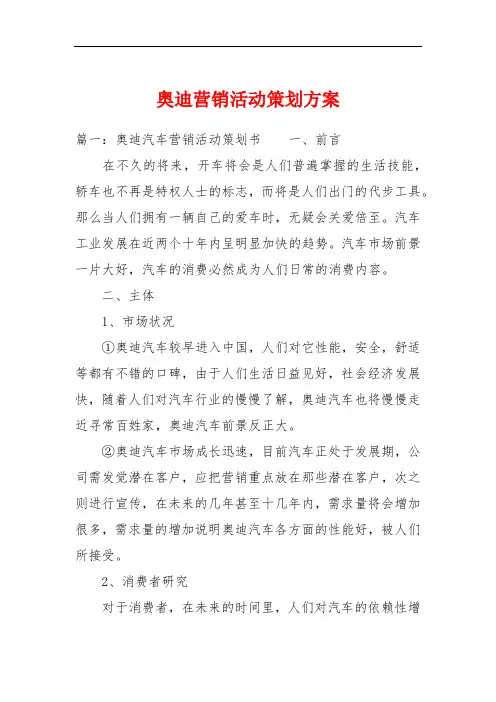 奥迪营销活动策划方案

篇一：奥迪汽车营销活动策划书　　一、前言

在不久的将来，开车将会是人们普遍掌握的生活技能，轿车也不再是特权人士的标志，而将是人们出门的代步工具。那么当人们拥有一辆自己的爱车时，无疑会关爱倍至。汽车工业发展在近两个十年内呈明显加快的趋势。汽车市场前景一片大好，汽车的消费必然成为人们日常的消费内容。

二、主体

1、市场状况

①奥迪汽车较早进入中国，人们对它性能，安全，舒适等都有不错的口碑，由于人们生活日益见好，社会经济发展快，随着人们对汽车行业的慢慢了解，奥迪汽车也将慢慢走近寻常百姓家，奥迪汽车前景反正大。

②奥迪汽车市场成长迅速，目前汽车正处于发展期，公司需发觉潜在客户，应把营销重点放在那些潜在客户，次之则进行宣传，在未来的几年甚至十几年内，需求量将会增加很多，需求量的增加说明奥迪汽车各方面的性能好，被人们所接受。

2、消费者研究

对于消费者，在未来的时间里，人们对汽车的依赖性增